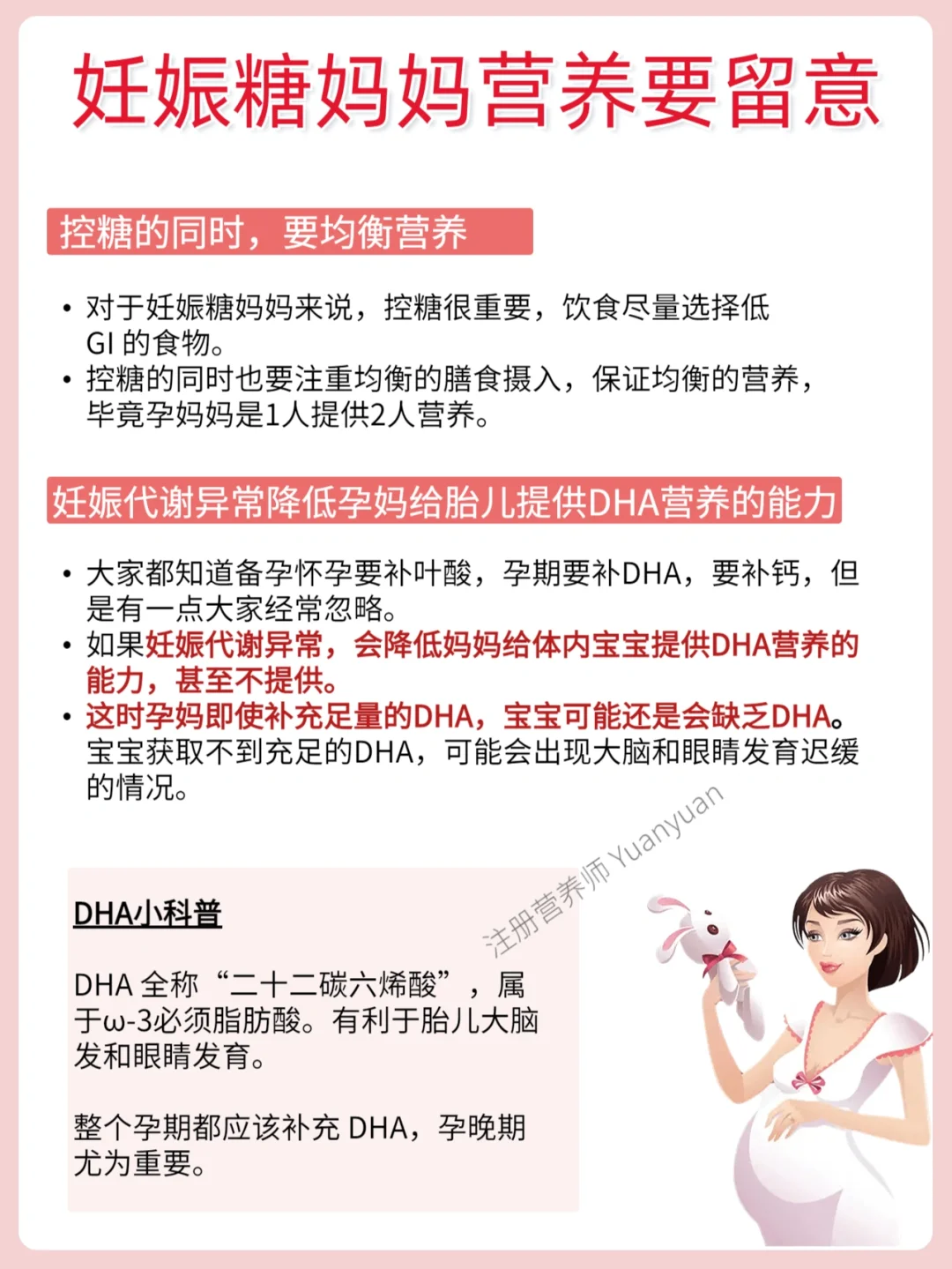 妊娠糖妈妈营养要留意

控糖的同时，要均衡营养

• 对于妊娠糖妈妈来说，控糖很重要，饮食尽量选择低GI 的食物。
• 控糖的同时也要注重均衡的膳食摄入，保证均衡的营养，毕竟孕妈妈是1人提供2人营养。

妊娠代谢异常降低孕妈给胎儿提供DHA营养的能力

• 大家都知道备孕怀孕要补叶酸，孕期要补DHA，要补钙，但是有一点大家经常忽略。
• 如果妊娠代谢异常，会降低妈妈给体内宝宝提供DHA营养的能力，甚至不提供。
• 这时孕妈即使补充足量的DHA，宝宝可能还是会缺乏DHA。宝宝获取不到充足的DHA，可能会出现大脑和眼睛发育迟缓的情况。

注册营养师 Yuanyuan

DHA小科普

DHA 全称“二十二碳六烯酸”，属于ω-3必须脂肪酸。有利于胎儿大脑发和眼睛发育。

整个孕期都应该补充 DHA，孕晚期尤为重要。